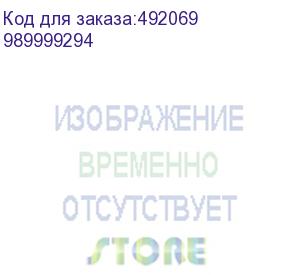 Код для заказа:492069
989999294

ИЗОБРАЖЕНИЕ
ВРЕМЕННО
ОТСУТСТВУЕТ

STORE